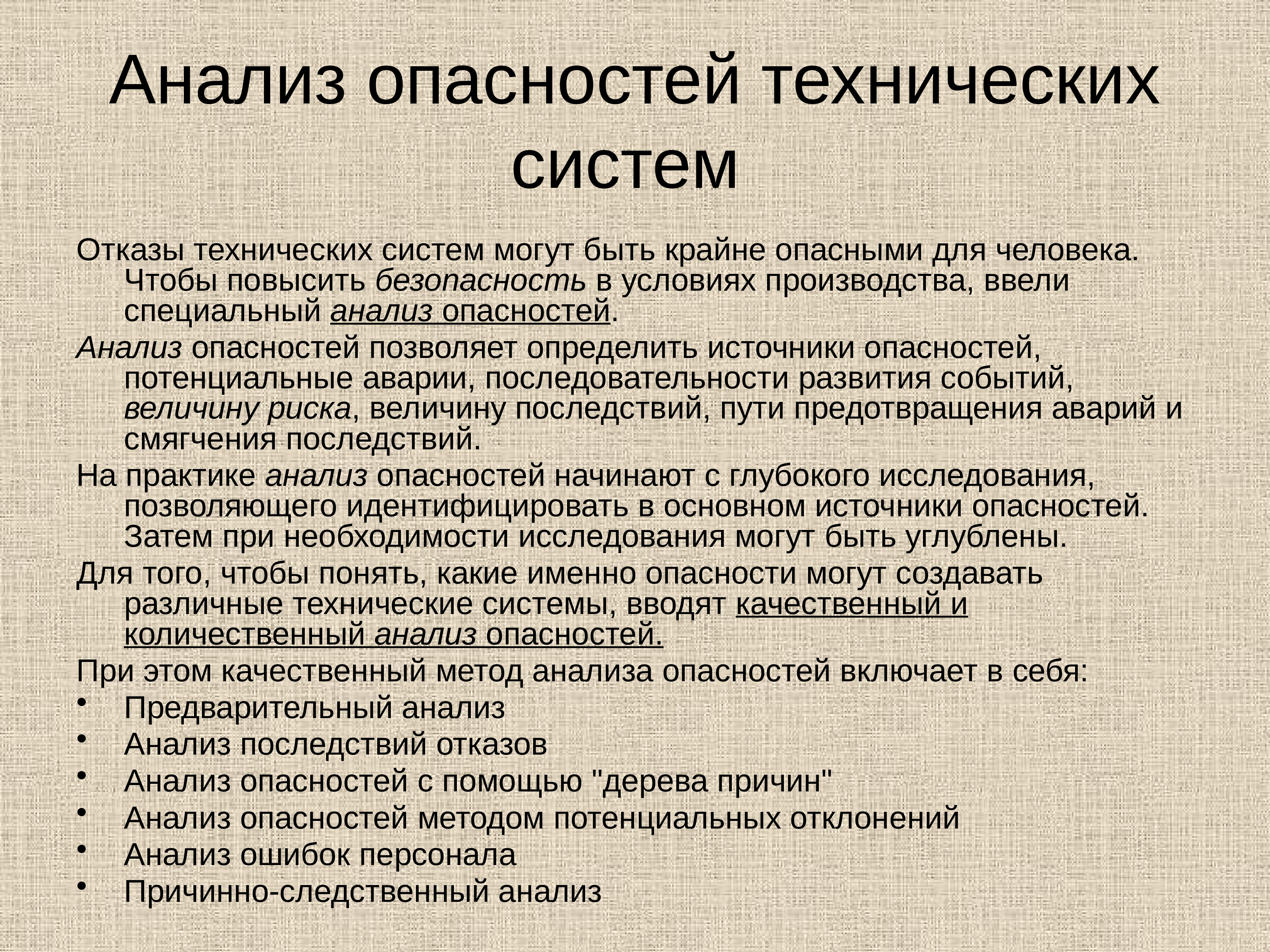 Анализ опасностей технических систем

Отказы технических систем могут быть крайне опасными для человека. Чтобы повысить безопасность в условиях производства, ввели специальный анализ опасностей.

Анализ опасностей позволяет определить источники опасностей, потенциальные аварии, последовательности развития событий, величину риска, величину последствий, пути предотвращения аварий и смягчения последствий.

На практике анализ опасностей начинают с глубокого исследования, позволяющего идентифицировать в основном источники опасностей. Затем при необходимости исследования могут быть углублены.

Для того, чтобы понять, какие именно опасности могут создавать различные технические системы, вводят качественный и количественный анализ опасностей.

При этом качественный метод анализа опасностей включает в себя:
• Предварительный анализ
• Анализ последствий отказов
• Анализ опасностей с помощью "дерева причин"
• Анализ опасностей методом потенциальных отклонений
• Анализ ошибок персонала
• Причинно-следственный анализ